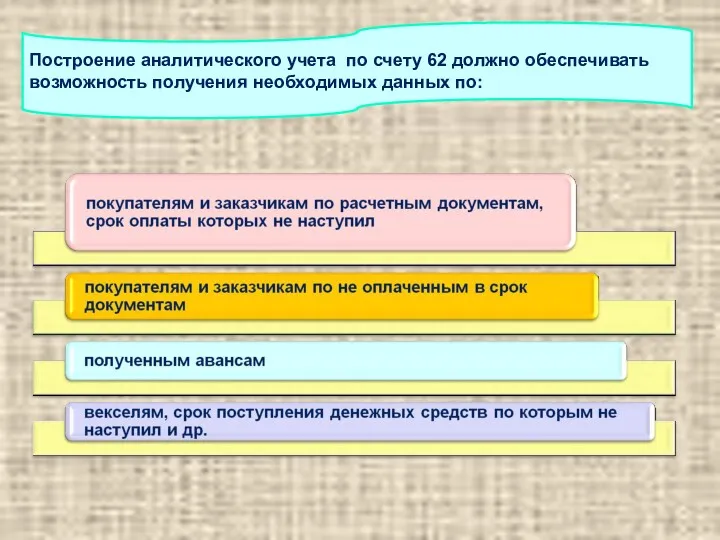 Построение аналитического учета по счету 62 должно обеспечивать возможность получения необходимых данных по:

покупателям и заказчикам по расчетным документам, срок оплаты которых не наступил

покупателям и заказчикам по не оплаченным в срок документам

полученным авансам

векселям, срок поступления денежных средств по которым не наступил и др.